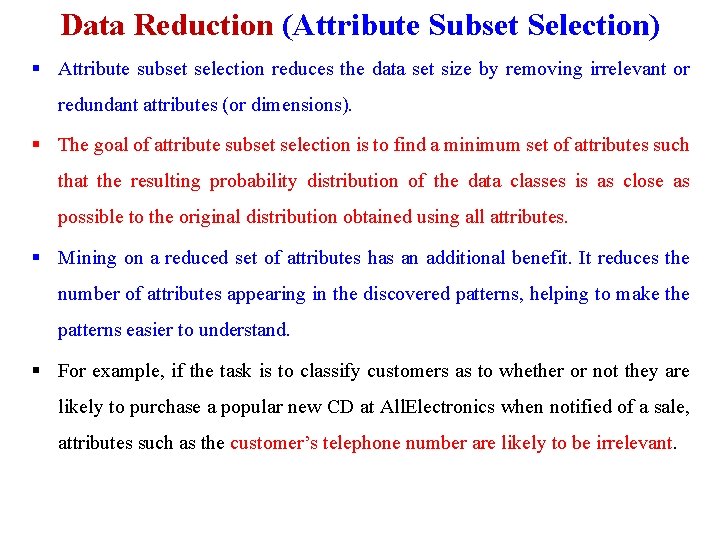 Data Reduction (Attribute Subset Selection)

▪ Attribute subset selection reduces the data set size by removing irrelevant or redundant attributes (or dimensions).

▪ The goal of attribute subset selection is to find a minimum set of attributes such that the resulting probability distribution of the data classes is as close as possible to the original distribution obtained using all attributes.

▪ Mining on a reduced set of attributes has an additional benefit. It reduces the number of attributes appearing in the discovered patterns, helping to make the patterns easier to understand.

▪ For example, if the task is to classify customers as to whether or not they are likely to purchase a popular new CD at AllElectronics when notified of a sale, attributes such as the customer's telephone number are likely to be irrelevant.